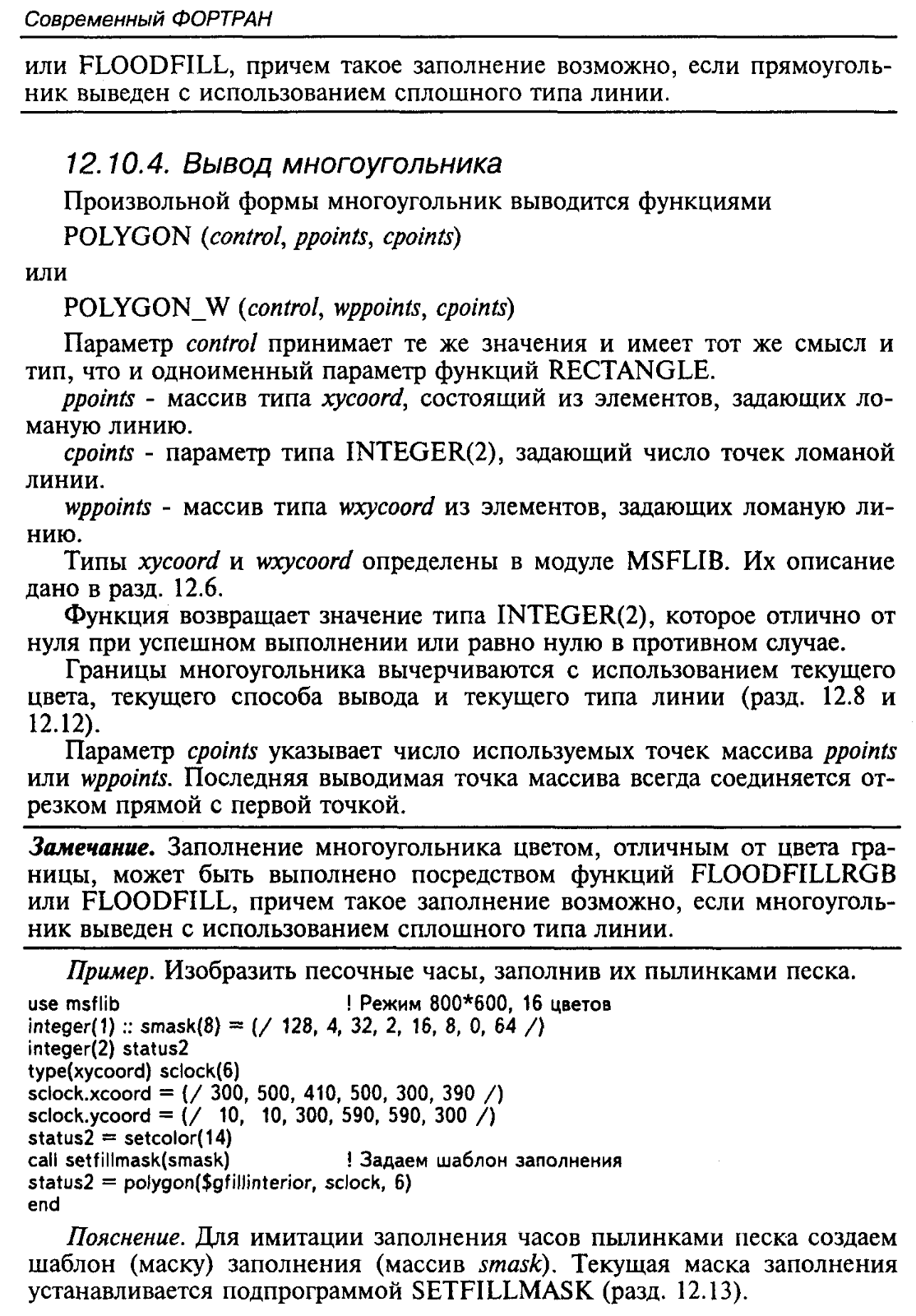 Современный ФОРТРАН

или FLOODFILL, причем такое заполнение возможно, если прямоугольник выведен с использованием сплошного типа линии.

12.10.4. Вывод многоугольника

Произвольной формы многоугольник выводится функциями

POLYGON (control, ppoints, cpoints)

или

POLYGON_W (control, wppoints, cpoints)

Параметр control принимает те же значения и имеет тот же смысл и тип, что и одноименный параметр функций RECTANGLE.

ppoints - массив типа xycoord, состоящий из элементов, задающих ломаную линию.

cpoints - параметр типа INTEGER(2), задающий число точек ломаной линии.

wppoints - массив типа wxycoord из элементов, задающих ломаную линию.

Типы xycoord и wxycoord определены в модуле MSFLIB. Их описание дано в разд. 12.6.

Функция возвращает значение типа INTEGER(2), которое отлично от нуля при успешном выполнении или равно нулю в противном случае.

Границы многоугольника вычерчиваются с использованием текущего цвета, текущего способа вывода и текущего типа линии (разд. 12.8 и 12.12).

Параметр cpoints указывает число используемых точек массива ppoints или wppoints. Последняя выводимая точка массива всегда соединяется отрезком прямой с первой точкой.

Замечание. Заполнение многоугольника цветом, отличным от цвета границы, может быть выполнено посредством функций FLOODFILLRGB или FLOODFILL, причем такое заполнение возможно, если многоугольник выведен с использованием сплошного типа линии.

Пример. Изобразить песочные часы, заполнив их пылинками песка.

use msflib ! Режим 800*600, 16 цветов
integer(1) :: smask(8) = (/ 128, 4, 32, 2, 16, 8, 0, 64 /)
integer(2) status2
type(xycoord) sclock(6)
sclock.xcoord = (/ 300, 500, 410, 500, 300, 390 /)
sclock.ycoord = (/ 10, 10, 300, 590, 590, 300 /)
status2 = setcolor(14)
call setfillmask(smask) ! Задаем шаблон заполнения
status2 = polygon($gfillinterior, sclock, 6)
end

Пояснение. Для имитации заполнения часов пылинками песка создаем шаблон (маску) заполнения (массив smask). Текущая маска заполнения устанавливается подпрограммой SETFILLMASK (разд. 12.13).